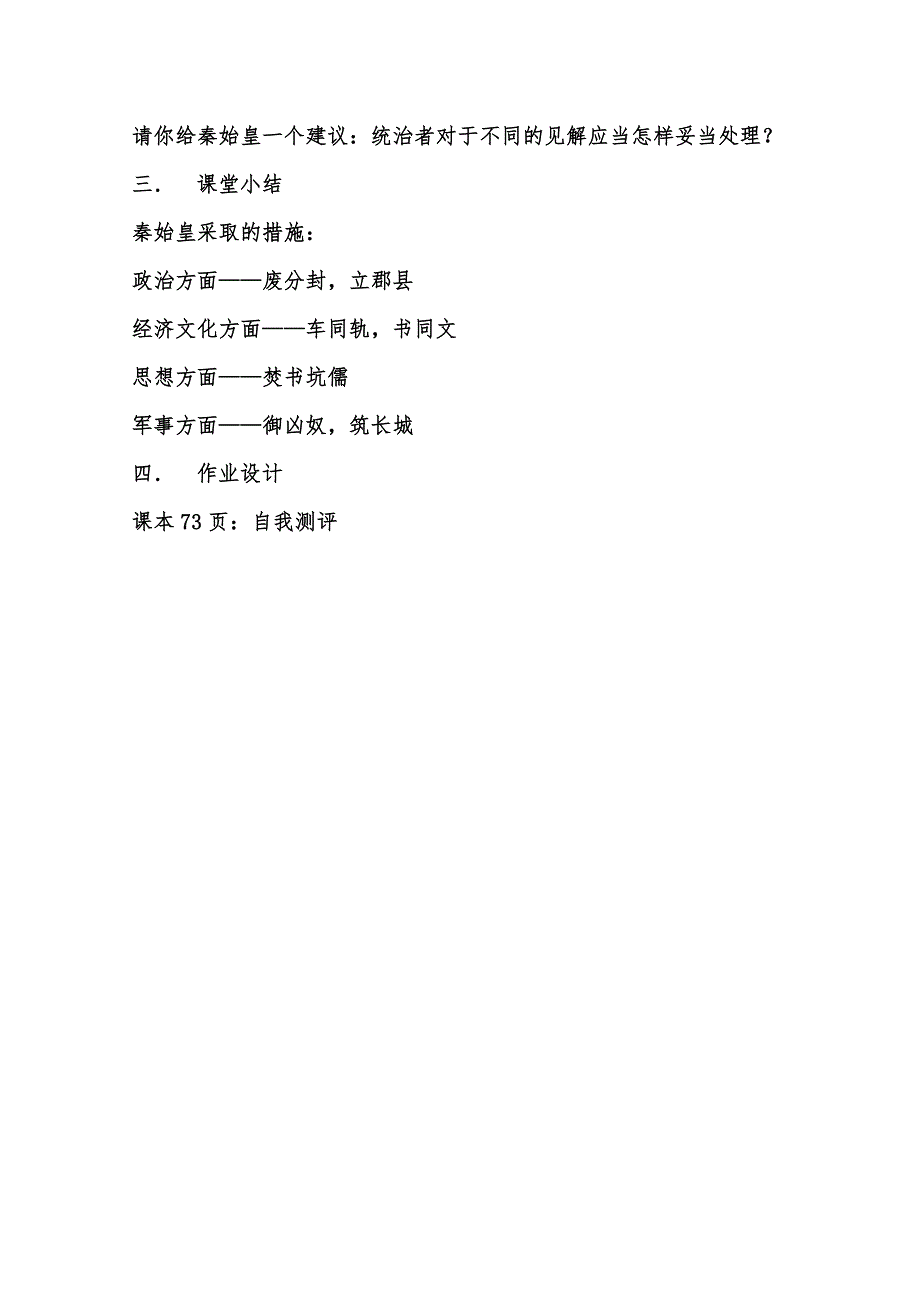 请你给秦始皇一个建议：统治者对于不同的见解应当怎样妥当处理？

三． 课堂小结

秦始皇采取的措施：

政治方面——废分封，立郡县

经济文化方面——车同轨，书同文

思想方面——焚书坑儒

军事方面——御凶奴，筑长城

四． 作业设计

课本 73 页：自我测评